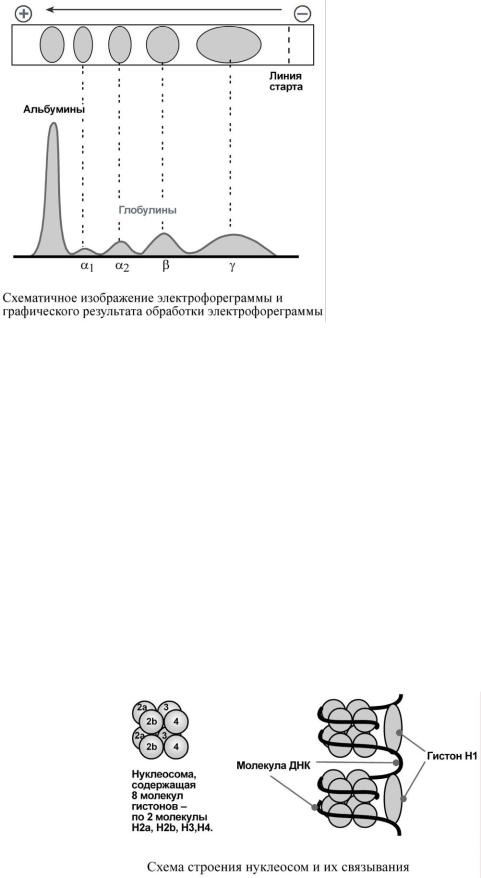 + −

Линия старта

Альбумины

Глобулины

$\alpha_1$ $\alpha_2$ $\beta$ $\gamma$

Схематичное изображение электрофореграммы и графического результата обработки электрофореграммы

2a 3 2b 4 2a 3 2b 4

Нуклеосома, содержащая 8 молекул гистонов – по 2 молекулы H2a, H2b, H3,H4.

Молекула ДНК

Гистон H1

Схема строения нуклеосом и их связывания